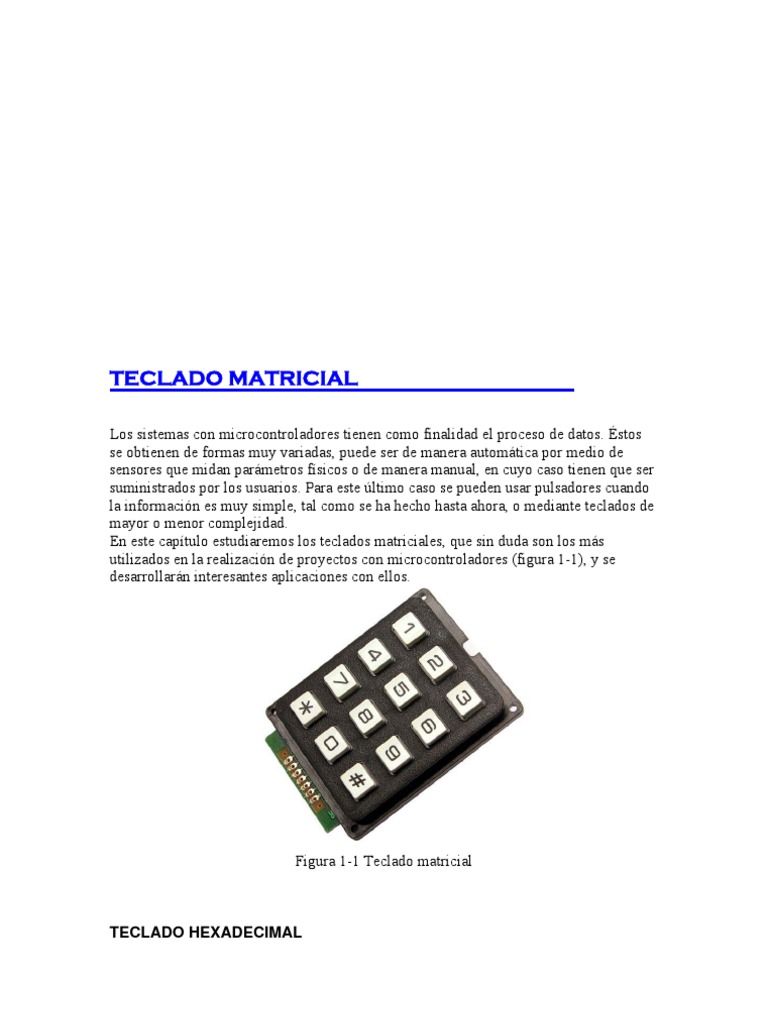 TECLADO MATRICIAL

Los sistemas con microcontroladores tienen como finalidad el proceso de datos. Éstos se obtienen de formas muy variadas, puede ser de manera automática por medio de sensores que midan parámetros físicos o de manera manual, en cuyo caso tienen que ser suministrados por los usuarios. Para este último caso se pueden usar pulsadores cuando la información es muy simple, tal como se ha hecho hasta ahora, o mediante teclados de mayor o menor complejidad.
En este capítulo estudiaremos los teclados matriciales, que sin duda son los más utilizados en la realización de proyectos con microcontroladores (figura 1-1), y se desarrollarán interesantes aplicaciones con ellos.

1 2 3 4 5 6 7 8 9 * 0 #

Figura 1-1 Teclado matricial

TECLADO HEXADECIMAL